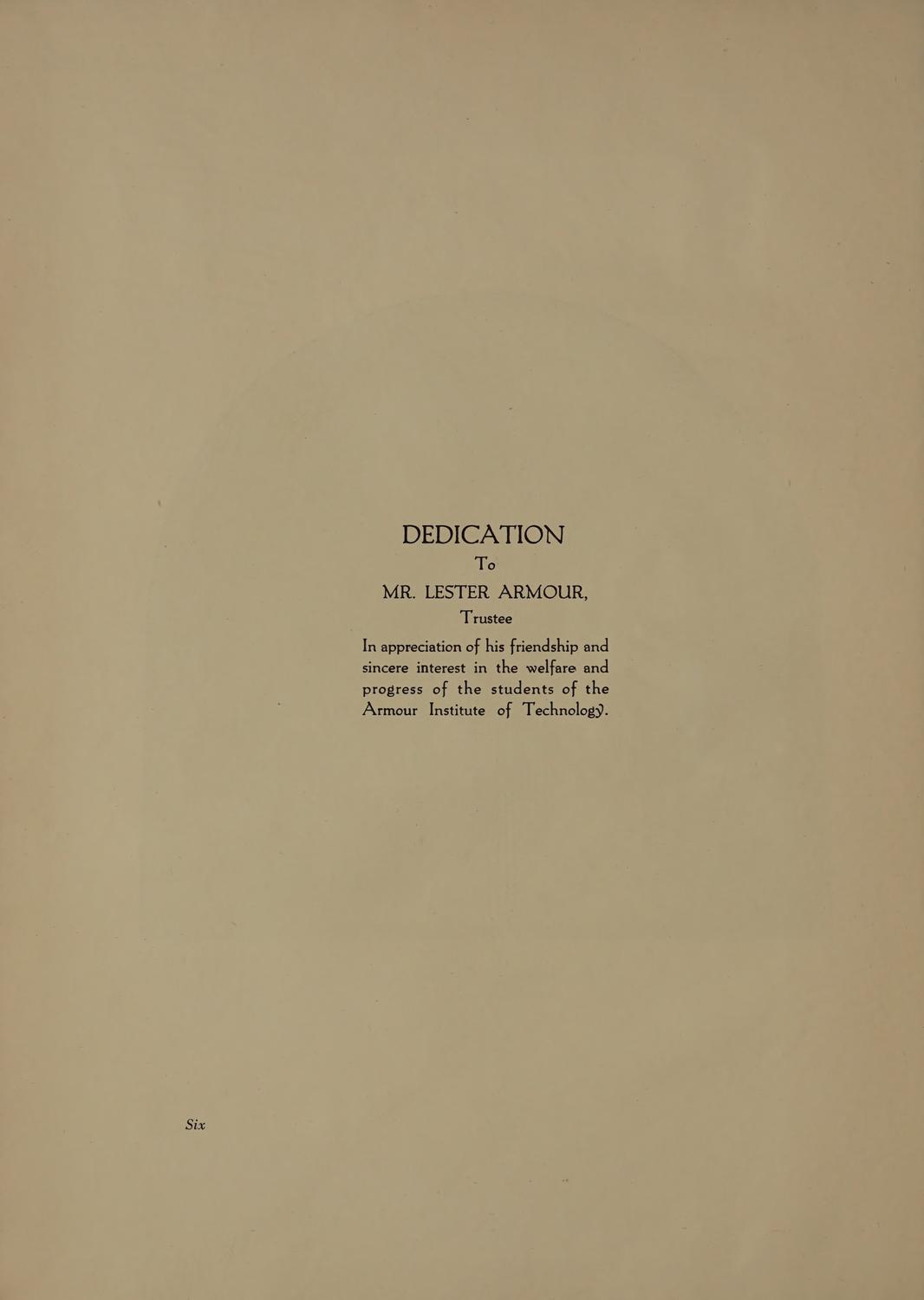 DEDICATION

To

MR. LESTER ARMOUR,

Trustee

In appreciation of his friendship and sincere interest in the welfare and progress of the students of the Armour Institute of Technology.

Six